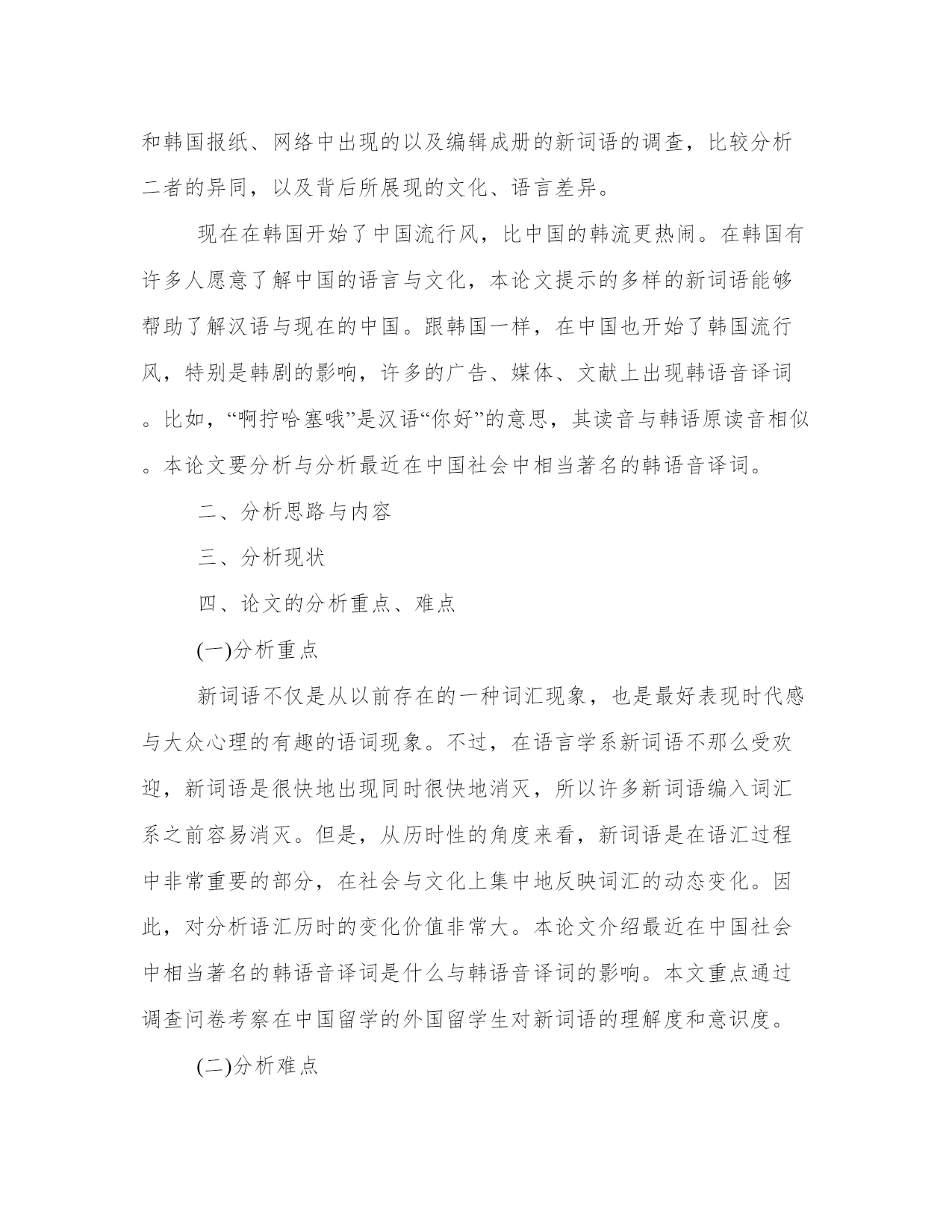 和韩国报纸、网络中出现的以及编辑成册的新词语的调查，比较分析二者的异同，以及背后所展现的文化、语言差异。

现在在韩国开始了中国流行风，比中国的韩流更热闹。在韩国有许多人愿意了解中国的语言与文化，本论文提示的多样的新词语能够帮助了解汉语与现在的中国。跟韩国一样，在中国也开始了韩国流行风，特别是韩剧的影响，许多的广告、媒体、文献上出现韩语音译词。比如，“啊拧哈塞哦”是汉语“你好”的意思，其读音与韩语原读音相似。本论文要分析与分析最近在中国社会中相当著名的韩语音译词。

二、分析思路与内容

三、分析现状

四、论文的分析重点、难点

(一)分析重点

新词语不仅是从以前存在的一种词汇现象，也是最好表现时代感与大众心理的有趣的语词现象。不过，在语言学系新词语不那么受欢迎，新词语是很快地出现同时很快地消灭，所以许多新词语编入词汇系之前容易消灭。但是，从历时性的角度来看，新词语是在语汇过程中非常重要的部分，在社会与文化上集中地反映词汇的动态变化。因此，对分析语汇历时的变化价值非常大。本论文介绍最近在中国社会中相当著名的韩语音译词是什么与韩语音译词的影响。本文重点通过调查问卷考察在中国留学的外国留学生对新词语的理解度和意识度。

(二)分析难点